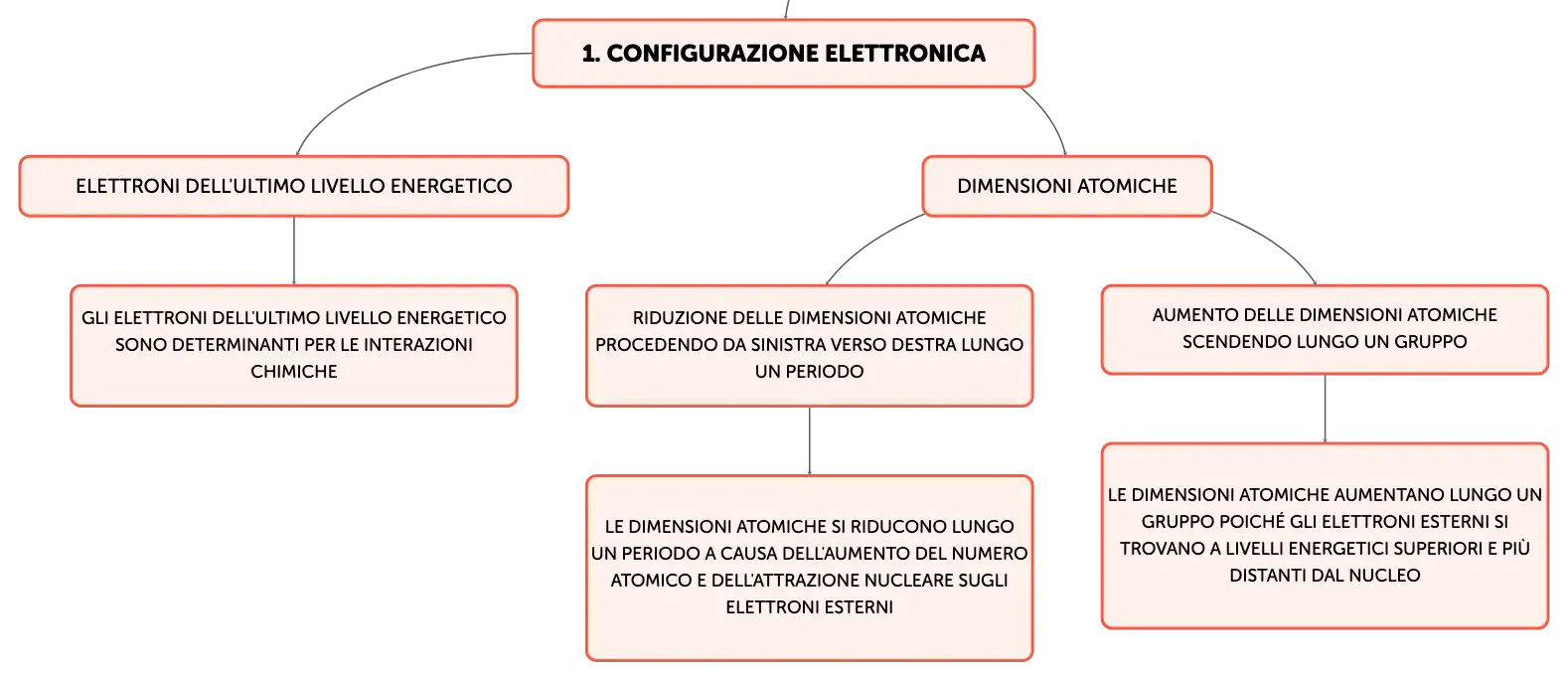 1. CONFIGURAZIONE ELETTRONICA

ELETTRONI DELL'ULTIMO LIVELLO ENERGETICO

GLI ELETTRONI DELL'ULTIMO LIVELLO ENERGETICO SONO DETERMINANTI PER LE INTERAZIONI CHIMICHE

DIMENSIONI ATOMICHE

RIDUZIONE DELLE DIMENSIONI ATOMICHE PROCEDENDO DA SINISTRA VERSO DESTRA LUNGO UN PERIODO

LE DIMENSIONI ATOMICHE SI RIDUCONO LUNGO UN PERIODO A CAUSA DELL'AUMENTO DEL NUMERO ATOMICO E DELL'ATTRAZIONE NUCLEARE SUGLI ELETTRONI ESTERNI

AUMENTO DELLE DIMENSIONI ATOMICHE SCENDENDO LUNGO UN GRUPPO

LE DIMENSIONI ATOMICHE AUMENTANO LUNGO UN GRUPPO POICHÉ GLI ELETTRONI ESTERNI SI TROVANO A LIVELLI ENERGETICI SUPERIORI E PIÙ DISTANTI DAL NUCLEO